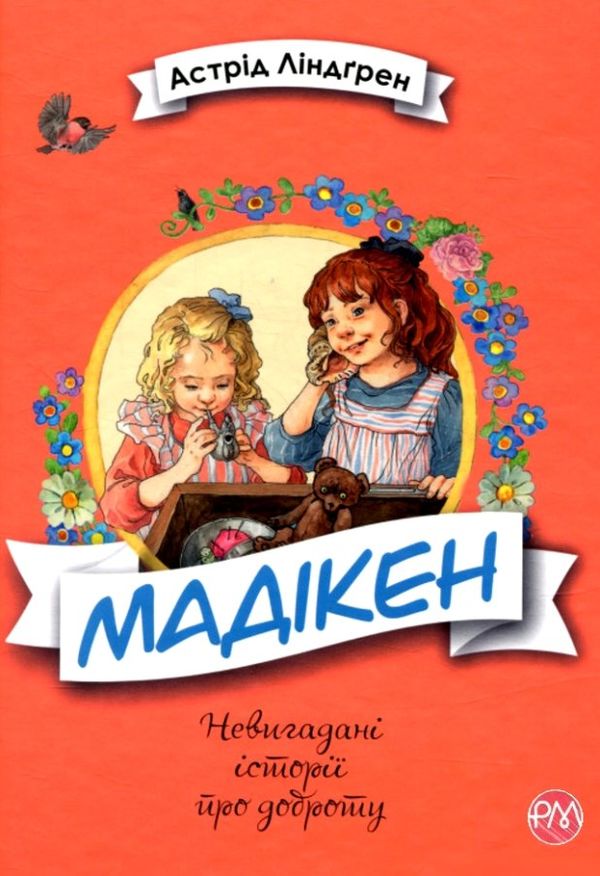 Астрід Ліндґрен

МАДІКЕН

Невигадані історії про доброту

РМ